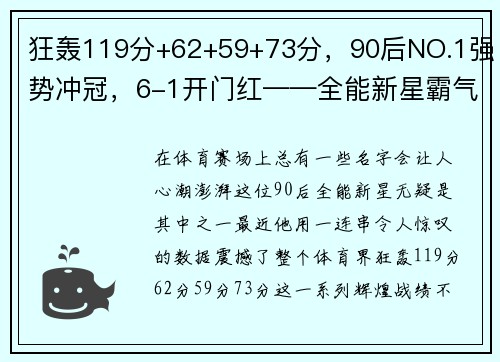 狂轰119分+62+59+73分，90后NO.1强势冲冠，6-1开门红——全能新星霸气

在体育赛场上总有一些名字会让人心潮澎湃这位90后全能新星无疑是其中之一最近他用一连串令人惊叹的数据震撼了整个体育界狂轰119分62分59分73分这一系列辉煌战绩不